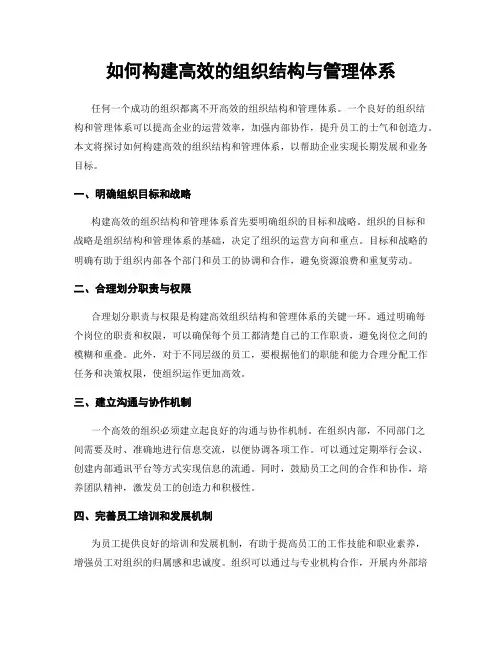 如何构建高效的组织结构与管理体系

任何一个成功的组织都离不开高效的组织结构和管理体系。一个良好的组织结构和管理体系可以提高企业的运营效率，加强内部协作，提升员工的士气和创造力。本文将探讨如何构建高效的组织结构和管理体系，以帮助企业实现长期发展和业务目标。

一、明确组织目标和战略

构建高效的组织结构和管理体系首先要明确组织的目标和战略。组织的目标和战略是组织结构和管理体系的基础，决定了组织的运营方向和重点。目标和战略的明确有助于组织内部各个部门和员工的协调和合作，避免资源浪费和重复劳动。

二、合理划分职责与权限

合理划分职责与权限是构建高效组织结构和管理体系的关键一环。通过明确每个岗位的职责和权限，可以确保每个员工都清楚自己的工作职责，避免岗位之间的模糊和重叠。此外，对于不同层级的员工，要根据他们的职能和能力合理分配工作任务和决策权限，使组织运作更加高效。

三、建立沟通与协作机制

一个高效的组织必须建立起良好的沟通与协作机制。在组织内部，不同部门之间需要及时、准确地进行信息交流，以便协调各项工作。可以通过定期举行会议、创建内部通讯平台等方式实现信息的流通。同时，鼓励员工之间的合作和协作，培养团队精神，激发员工的创造力和积极性。

四、完善员工培训和发展机制

为员工提供良好的培训和发展机制，有助于提高员工的工作技能和职业素养，增强员工对组织的归属感和忠诚度。组织可以通过与专业机构合作，开展内外部培